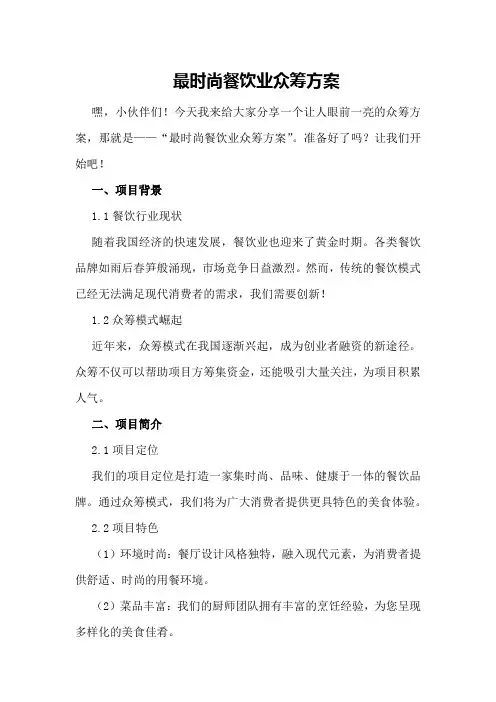 最时尚餐饮业众筹方案

嘿，小伙伴们！今天我来给大家分享一个让人眼前一亮的众筹方案，那就是——“最时尚餐饮业众筹方案”。准备好了吗？让我们开始吧！

一、项目背景

1.1 餐饮行业现状

随着我国经济的快速发展，餐饮业也迎来了黄金时期。各类餐饮品牌如雨后春笋般涌现，市场竞争日益激烈。然而，传统的餐饮模式已经无法满足现代消费者的需求，我们需要创新！

1.2 众筹模式崛起

近年来，众筹模式在我国逐渐兴起，成为创业者融资的新途径。众筹不仅可以帮助项目方筹集资金，还能吸引大量关注，为项目积累人气。

二、项目简介

2.1 项目定位

我们的项目定位是打造一家集时尚、品味、健康于一体的餐饮品牌。通过众筹模式，我们将为广大消费者提供更具特色的美食体验。

2.2 项目特色

（1）环境时尚：餐厅设计风格独特，融入现代元素，为消费者提供舒适、时尚的用餐环境。

（2）菜品丰富：我们的厨师团队拥有丰富的烹饪经验，为您呈现多样化的美食佳肴。